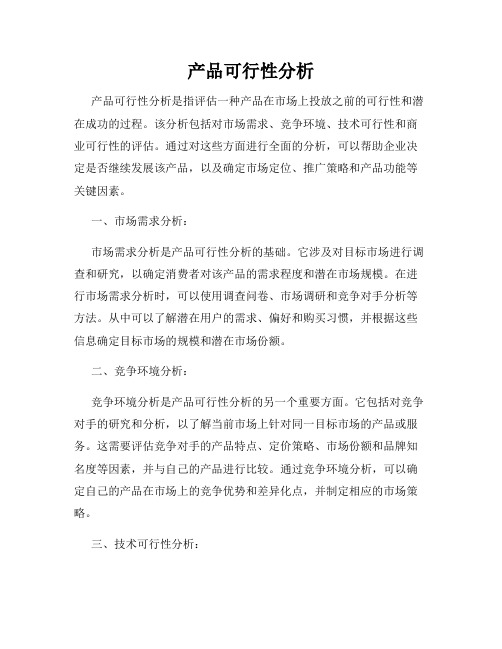 产品可行性分析

产品可行性分析是指评估一种产品在市场上投放之前的可行性和潜在成功的过程。该分析包括对市场需求、竞争环境、技术可行性和商业可行性的评估。通过对这些方面进行全面的分析，可以帮助企业决定是否继续发展该产品，以及确定市场定位、推广策略和产品功能等关键因素。

一、市场需求分析：

市场需求分析是产品可行性分析的基础。它涉及对目标市场进行调查和研究，以确定消费者对该产品的需求程度和潜在市场规模。在进行市场需求分析时，可以使用调查问卷、市场调研和竞争对手分析等方法。从中可以了解潜在用户的需求、偏好和购买习惯，并根据这些信息确定目标市场的规模和潜在市场份额。

二、竞争环境分析：

竞争环境分析是产品可行性分析的另一个重要方面。它包括对竞争对手的研究和分析，以了解当前市场上针对同一目标市场的产品或服务。这需要评估竞争对手的产品特点、定价策略、市场份额和品牌知名度等因素，并与自己的产品进行比较。通过竞争环境分析，可以确定自己的产品在市场上的竞争优势和差异化点，并制定相应的市场策略。

三、技术可行性分析：